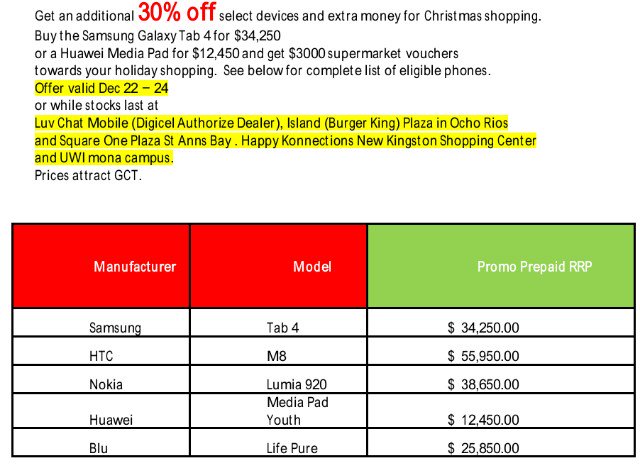 Get an additional 30% off select devices and extra money for Christmas shopping.
Buy the Samsung Galaxy Tab 4 for $34,250
or a Huawei Media Pad for $12,450 and get $3000 supermarket vouchers
towards your holiday shopping. See below for complete list of eligible phones.
Offer valid Dec 22 – 24
or while stocks last at
Luv Chat Mobile (Digicel Authorize Dealer), Island (Burger King) Plaza in Ocho Rios
and Square One Plaza St Anns Bay . Happy Konnections New Kingston Shopping Center
and UWI mona campus.
Prices attract GCT.

| Manufacturer | Model | Promo Prepaid RRP |
|---|---|---|
| Samsung | Tab 4 | $ 34,250.00 |
| HTC | M8 | $ 55,950.00 |
| Nokia | Lumia 920 | $ 38,650.00 |
| Huawei | Media Pad Youth | $ 12,450.00 |
| Blu | Life Pure | $ 25,850.00 |